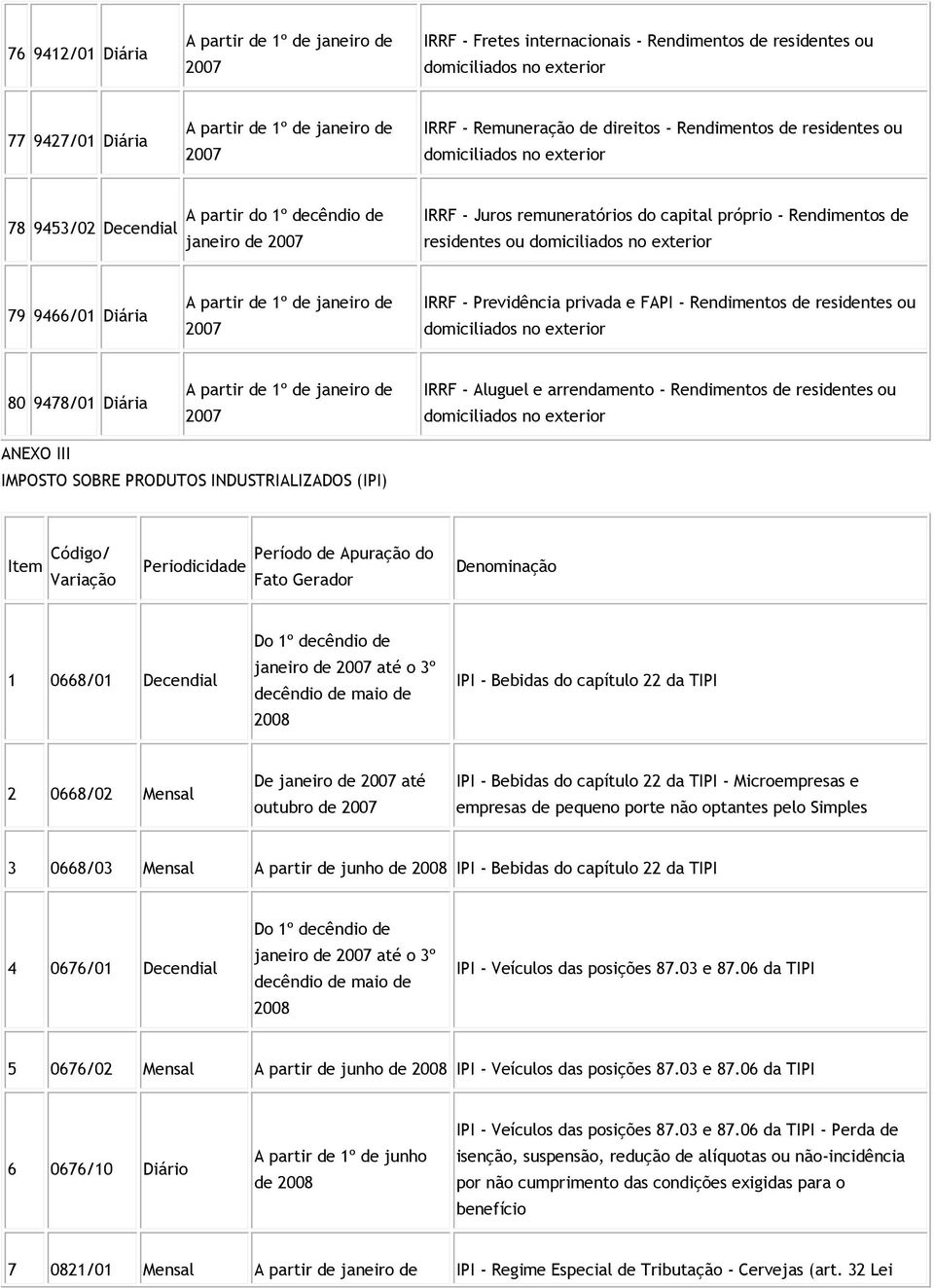 | | | | | |
|---|---|---|---|---|
| 76 | 9412/01 | Diária | A partir de 1º de janeiro de 2007 | IRRF - Fretes internacionais - Rendimentos de residentes ou domiciliados no exterior |
| 77 | 9427/01 | Diária | A partir de 1º de janeiro de 2007 | IRRF - Remuneração de direitos - Rendimentos de residentes ou domiciliados no exterior |
| 78 | 9453/02 | Decendial | A partir do 1º decêndio de janeiro de 2007 | IRRF - Juros remuneratórios do capital próprio - Rendimentos de residentes ou domiciliados no exterior |
| 79 | 9466/01 | Diária | A partir de 1º de janeiro de 2007 | IRRF - Previdência privada e FAPI - Rendimentos de residentes ou domiciliados no exterior |
| 80 | 9478/01 | Diária | A partir de 1º de janeiro de 2007 | IRRF - Aluguel e arrendamento - Rendimentos de residentes ou domiciliados no exterior |

ANEXO III
IMPOSTO SOBRE PRODUTOS INDUSTRIALIZADOS (IPI)

| Item | Código/ Variação | Periodicidade | Período de Apuração do Fato Gerador | Denominação |
|---|---|---|---|---|
| 1 | 0668/01 | Decendial | Do 1º decêndio de janeiro de 2007 até o 3º decêndio de maio de 2008 | IPI - Bebidas do capítulo 22 da TIPI |
| 2 | 0668/02 | Mensal | De janeiro de 2007 até outubro de 2007 | IPI - Bebidas do capítulo 22 da TIPI - Microempresas e empresas de pequeno porte não optantes pelo Simples |
| 3 | 0668/03 | Mensal | A partir de junho de 2008 | IPI - Bebidas do capítulo 22 da TIPI |
| 4 | 0676/01 | Decendial | Do 1º decêndio de janeiro de 2007 até o 3º decêndio de maio de 2008 | IPI - Veículos das posições 87.03 e 87.06 da TIPI |
| 5 | 0676/02 | Mensal | A partir de junho de 2008 | IPI - Veículos das posições 87.03 e 87.06 da TIPI |
| 6 | 0676/10 | Diário | A partir de 1º de junho de 2008 | IPI - Veículos das posições 87.03 e 87.06 da TIPI - Perda de isenção, suspensão, redução de alíquotas ou não-incidência por não cumprimento das condições exigidas para o benefício |
| 7 | 0821/01 | Mensal | A partir de janeiro de | IPI - Regime Especial de Tributação - Cervejas (art. 32 Lei |